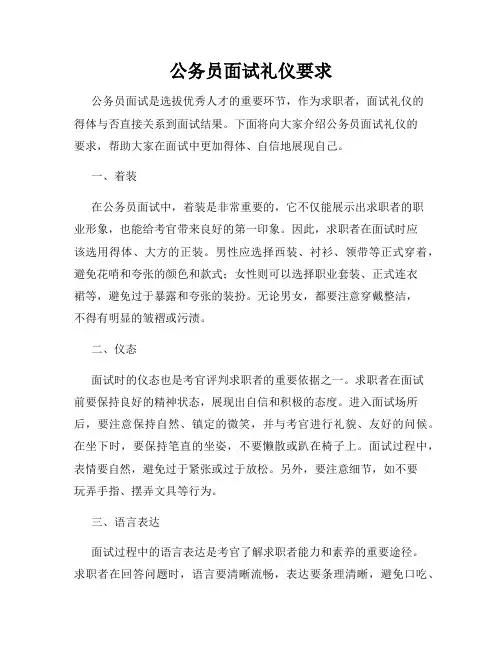 公务员面试礼仪要求

公务员面试是选拔优秀人才的重要环节，作为求职者，面试礼仪的得体与否直接关系到面试结果。下面将向大家介绍公务员面试礼仪的要求，帮助大家在面试中更加得体、自信地展现自己。

一、着装

在公务员面试中，着装是非常重要的，它不仅能展示出求职者的职业形象，也能给考官带来良好的第一印象。因此，求职者在面试时应该选用得体、大方的正装。男性应选择西装、衬衫、领带等正式穿着，避免花哨和夸张的颜色和款式；女性则可以选择职业套装、正式连衣裙等，避免过于暴露和夸张的装扮。无论男女，都要注意穿戴整洁，不得有明显的皱褶或污渍。

二、仪态

面试时的仪态也是考官评判求职者的重要依据之一。求职者在面试前要保持良好的精神状态，展现出自信和积极的态度。进入面试场所后，要注意保持自然、镇定的微笑，并与考官进行礼貌、友好的问候。在坐下时，要保持笔直的坐姿，不要懒散或趴在椅子上。面试过程中，表情要自然，避免过于紧张或过于放松。另外，要注意细节，如不要玩弄手指、摆弄文具等行为。

三、语言表达

面试过程中的语言表达是考官了解求职者能力和素养的重要途径。求职者在回答问题时，语言要清晰流畅，表达要条理清晰，避免口吃、